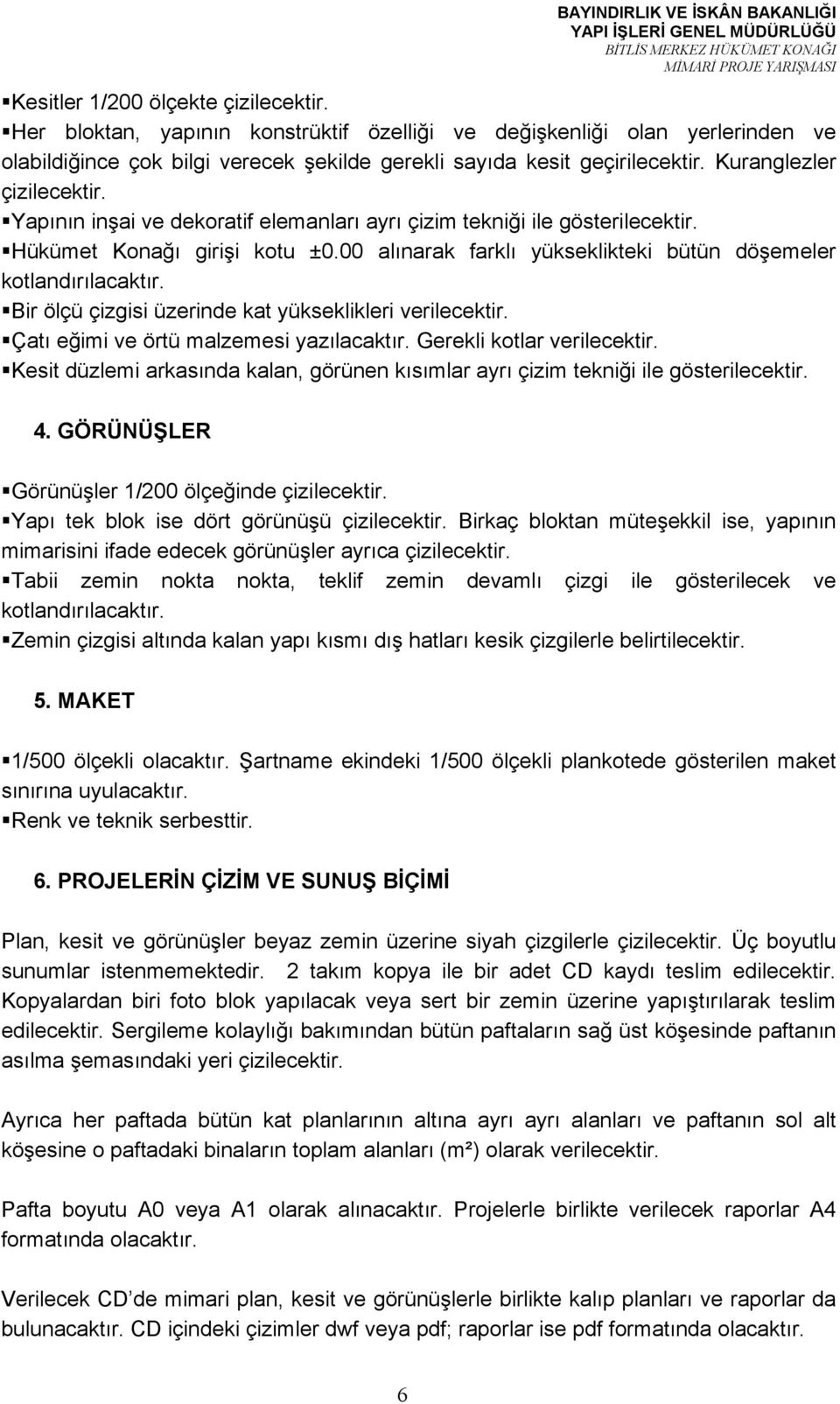 BAYINDIRLIK VE İSKÂN BAKANLIĞI
YAPI İŞLERİ GENEL MÜDÜRLÜĞÜ
BİTLİS MERKEZ HÜKÜMET KONAĞI
MİMARİ PROJE YARIŞMASI

▪Kesitler 1/200 ölçekte çizilecektir.
▪Her bloktan, yapının konstrüktif özelliği ve değişkenliği olan yerlerinden ve olabildiğince çok bilgi verecek şekilde gerekli sayıda kesit geçirilecektir. Kuranglezler çizilecektir.
▪Yapının inşai ve dekoratif elemanları ayrı çizim tekniği ile gösterilecektir.
▪Hükümet Konağı girişi kotu ±0.00 alınarak farklı yükseklikteki bütün döşemeler kotlandırılacaktır.
▪Bir ölçü çizgisi üzerinde kat yükseklikleri verilecektir.
▪Çatı eğimi ve örtü malzemesi yazılacaktır. Gerekli kotlar verilecektir.
▪Kesit düzlemi arkasında kalan, görünen kısımlar ayrı çizim tekniği ile gösterilecektir.

4. GÖRÜNÜŞLER

▪Görünüşler 1/200 ölçeğinde çizilecektir.
▪Yapı tek blok ise dört görünüşü çizilecektir. Birkaç bloktan müteşekkil ise, yapının mimarisini ifade edecek görünüşler ayrıca çizilecektir.
▪Tabii zemin nokta nokta, teklif zemin devamlı çizgi ile gösterilecek ve kotlandırılacaktır.
▪Zemin çizgisi altında kalan yapı kısmı dış hatları kesik çizgilerle belirtilecektir.

5. MAKET

▪1/500 ölçekli olacaktır. Şartname ekindeki 1/500 ölçekli plankotede gösterilen maket sınırına uyulacaktır.
▪Renk ve teknik serbesttir.

6. PROJELERİN ÇİZİM VE SUNUŞ BİÇİMİ

Plan, kesit ve görünüşler beyaz zemin üzerine siyah çizgilerle çizilecektir. Üç boyutlu sunumlar istenmemektedir. 2 takım kopya ile bir adet CD kaydı teslim edilecektir. Kopyalardan biri foto blok yapılacak veya sert bir zemin üzerine yapıştırılarak teslim edilecektir. Sergileme kolaylığı bakımından bütün paftaların sağ üst köşesinde paftanın asılma şemasındaki yeri çizilecektir.

Ayrıca her paftada bütün kat planlarının altına ayrı ayrı alanları ve paftanın sol alt köşesine o paftadaki binaların toplam alanları (m²) olarak verilecektir.

Pafta boyutu A0 veya A1 olarak alınacaktır. Projelerle birlikte verilecek raporlar A4 formatında olacaktır.

Verilecek CD’de mimari plan, kesit ve görünüşlerle birlikte kalıp planları ve raporlar da bulunacaktır. CD içindeki çizimler dwf veya pdf; raporlar ise pdf formatında olacaktır.

6